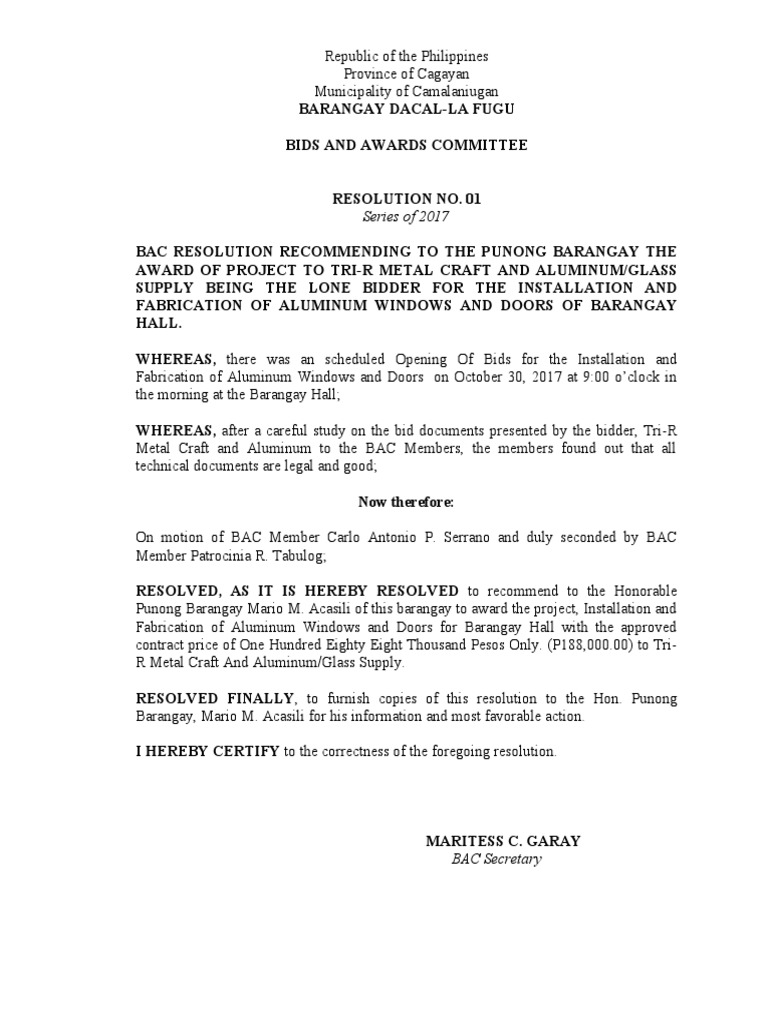 Republic of the Philippines
Province of Cagayan
Municipality of Camalaniugan
BARANGAY DACAL-LA FUGU

BIDS AND AWARDS COMMITTEE

RESOLUTION NO. 01
Series of 2017

BAC RESOLUTION RECOMMENDING TO THE PUNONG BARANGAY THE AWARD OF PROJECT TO TRI-R METAL CRAFT AND ALUMINUM/GLASS SUPPLY BEING THE LONE BIDDER FOR THE INSTALLATION AND FABRICATION OF ALUMINUM WINDOWS AND DOORS OF BARANGAY HALL.

WHEREAS, there was an scheduled Opening Of Bids for the Installation and Fabrication of Aluminum Windows and Doors on October 30, 2017 at 9:00 o'clock in the morning at the Barangay Hall;

WHEREAS, after a careful study on the bid documents presented by the bidder, Tri-R Metal Craft and Aluminum to the BAC Members, the members found out that all technical documents are legal and good;

Now therefore:

On motion of BAC Member Carlo Antonio P. Serrano and duly seconded by BAC Member Patrocinia R. Tabulog;

RESOLVED, AS IT IS HEREBY RESOLVED to recommend to the Honorable Punong Barangay Mario M. Acasili of this barangay to award the project, Installation and Fabrication of Aluminum Windows and Doors for Barangay Hall with the approved contract price of One Hundred Eighty Eight Thousand Pesos Only. (P188,000.00) to Tri-R Metal Craft And Aluminum/Glass Supply.

RESOLVED FINALLY, to furnish copies of this resolution to the Hon. Punong Barangay, Mario M. Acasili for his information and most favorable action.

I HEREBY CERTIFY to the correctness of the foregoing resolution.

MARITESS C. GARAY
BAC Secretary